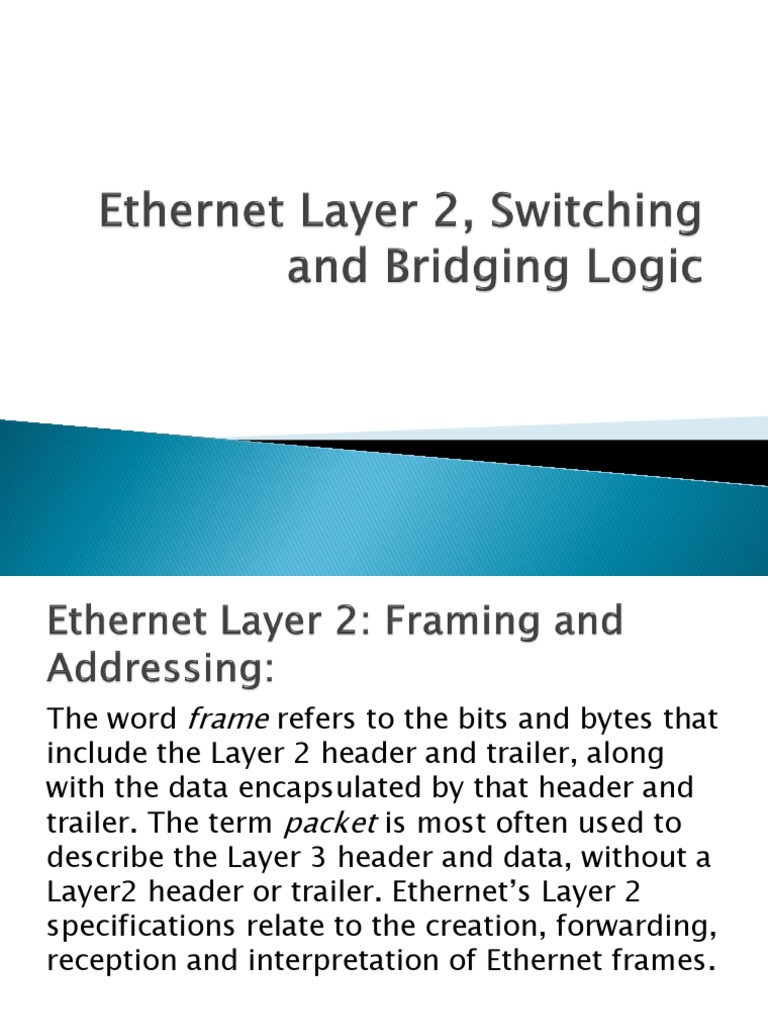 Ethernet Layer 2, Switching and Bridging Logic

Ethernet Layer 2: Framing and Addressing:

The word frame refers to the bits and bytes that include the Layer 2 header and trailer, along with the data encapsulated by that header and trailer. The term packet is most often used to describe the Layer 3 header and data, without a Layer2 header or trailer. Ethernet's Layer 2 specifications relate to the creation, forwarding, reception and interpretation of Ethernet frames.